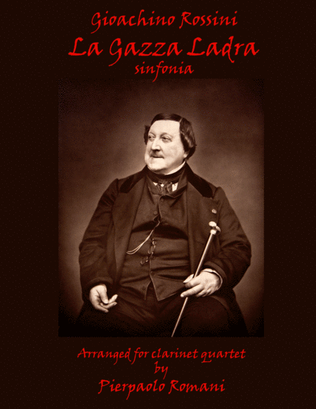 Gioachino Rossini
La Gazza Ladra
sinfonia

Arranged for clarinet quartet
by
Pierpaolo Romani